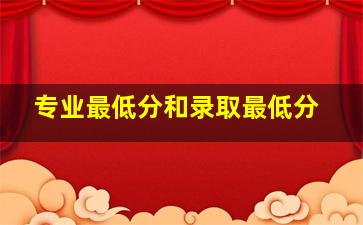 专业最低分和录取最低分